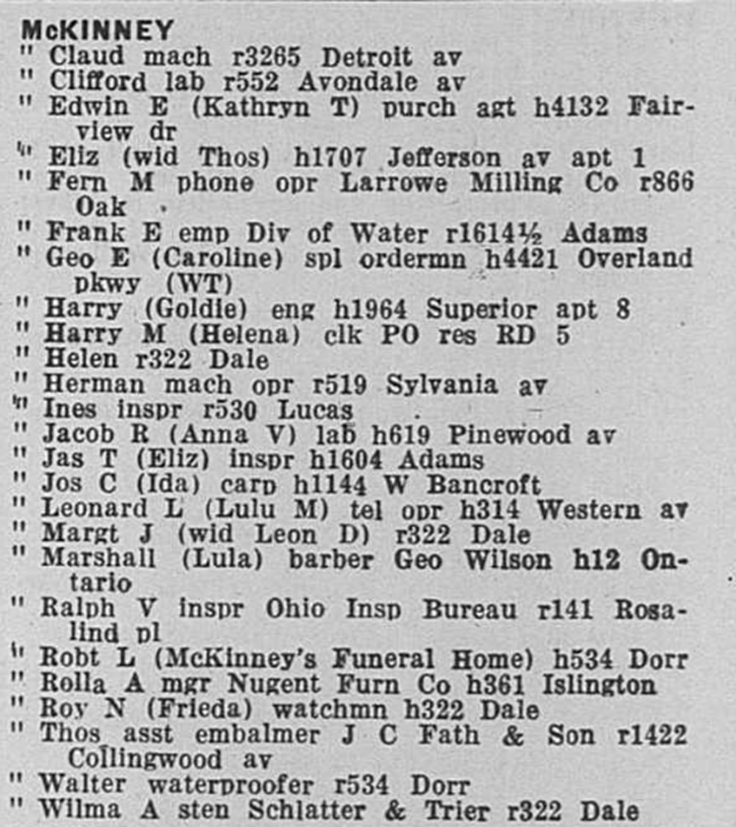 McKINNEY
" Claud mach r3265 Detroit av
" Clifford lab r552 Avondale av
" Edwin E (Kathryn T) purch agt h4132 Fairview dr
" Eliz (wid Thos) h1707 Jefferson av apt 1
" Fern M phone opr Larrowe Milling Co r866 Oak
" Frank E emp Div of Water r1614½ Adams
" Geo E (Caroline) spl ordermn h4421 Overland pkwy (WT)
" Harry (Goldie) eng h1964 Superior apt 8
" Harry M (Helena) clk PO res RD 5
" Helen r322 Dale
" Herman mach opr r519 Sylvania av
" Ines inspr r530 Lucas
" Jacob R (Anna V) lab h619 Pinewood av
" Jas T (Eliz) inspr h1604 Adams
" Jos C (Ida) carp h1144 W Bancroft
" Leonard L (Lulu M) tel opr h314 Western av
" Margt J (wid Leon D) r322 Dale
" Marshall (Lula) barber Geo Wilson h12 Ontario
" Ralph V inspr Ohio Insp Bureau r141 Rosalind pl
" Robt L (McKinney's Funeral Home) h534 Dorr
" Rolla A mgr Nugent Furn Co h361 Islington
" Roy N (Frieda) watchmn h322 Dale
" Thos asst embalmer J C Fath & Son r1422 Collingwood av
" Walter waterproofer r534 Dorr
" Wilma A sten Schlatter & Trier r322 Dale